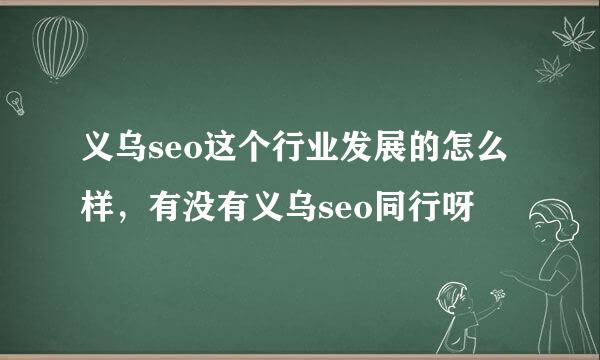 义乌seo这个行业发展的怎么样，有没有义乌seo同行呀